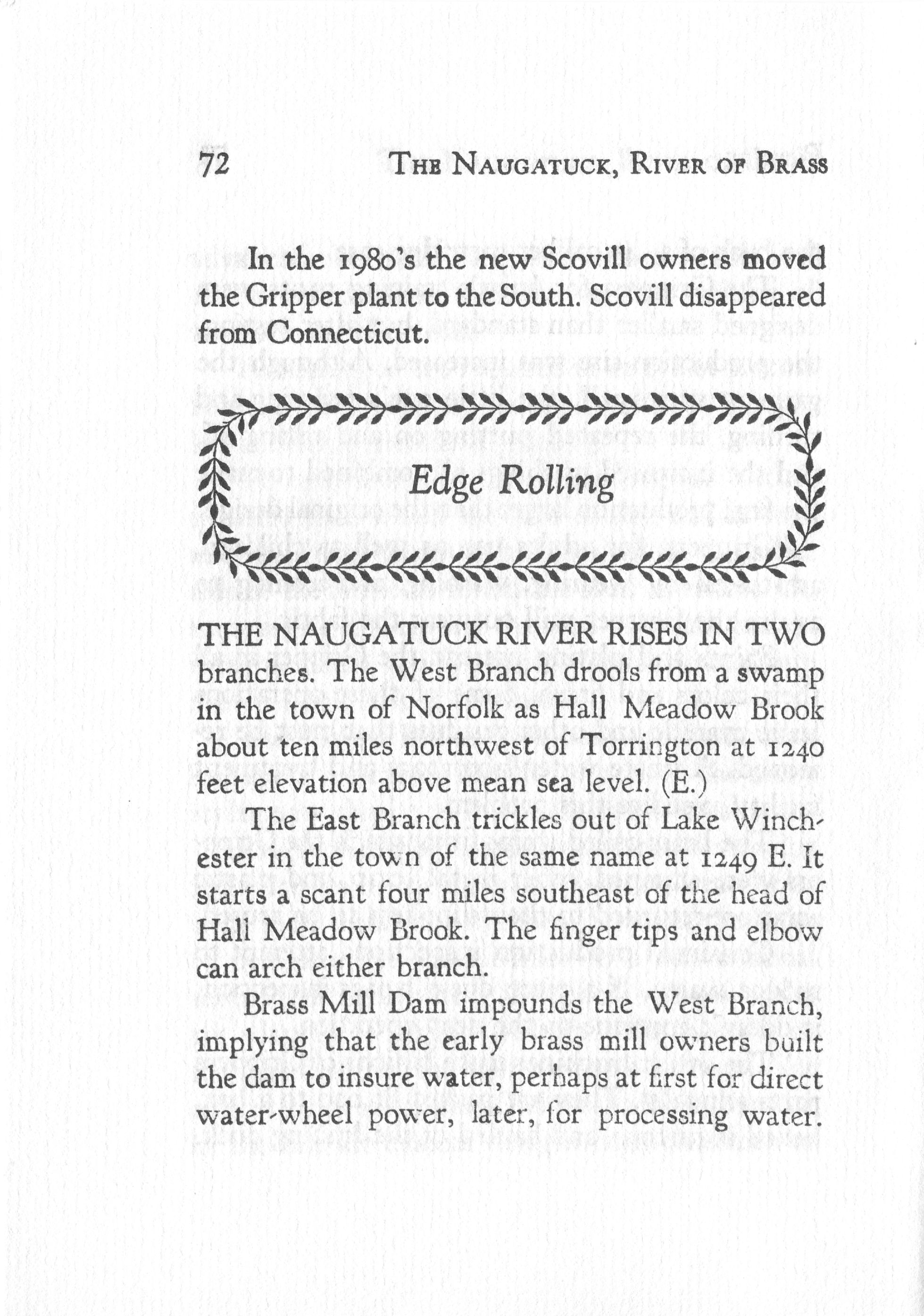 72 THE NAUGATUCK, RIVER OF BRASS

In the 1980's the new Scovill owners moved the Gripper plant to the South. Scovill disappeared from Connecticut.

Edge Rolling

THE NAUGATUCK RIVER RISES IN TWO branches. The West Branch drools from a swamp in the town of Norfolk as Hall Meadow Brook about ten miles northwest of Torrington at 1240 feet elevation above mean sea level. (E.)

The East Branch trickles out of Lake Winchester in the town of the same name at 1249 E. It starts a scant four miles southeast of the head of Hall Meadow Brook. The finger tips and elbow can arch either branch.

Brass Mill Dam impounds the West Branch, implying that the early brass mill owners built the dam to insure water, perhaps at first for direct water-wheel power, later, for processing water.